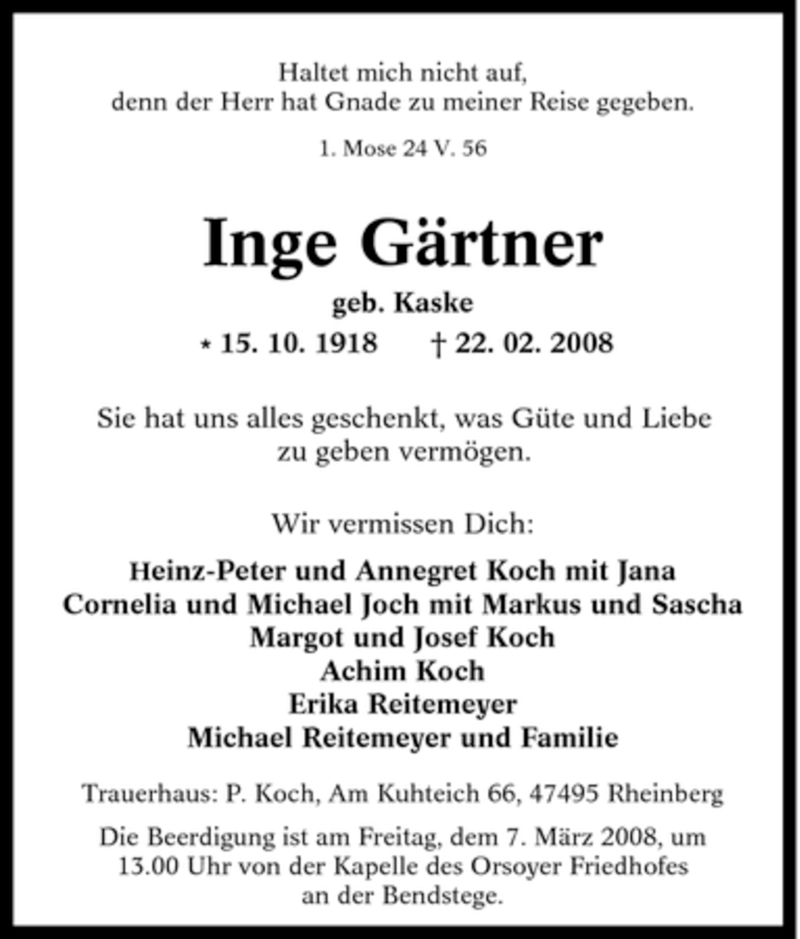 Haltet mich nicht auf,
denn der Herr hat Gnade zu meiner Reise gegeben.

1. Mose 24 V. 56

Inge Gärtner

geb. Kaske

* 15. 10. 1918 † 22. 02. 2008

Sie hat uns alles geschenkt, was Güte und Liebe zu geben vermögen.

Wir vermissen Dich:

Heinz-Peter und Annegret Koch mit Jana
Cornelia und Michael Joch mit Markus und Sascha
Margot und Josef Koch
Achim Koch
Erika Reitemeyer
Michael Reitemeyer und Familie

Trauerhaus: P. Koch, Am Kuhteich 66, 47495 Rheinberg

Die Beerdigung ist am Freitag, dem 7. März 2008, um 13.00 Uhr von der Kapelle des Orsoyer Friedhofes an der Bendstege.